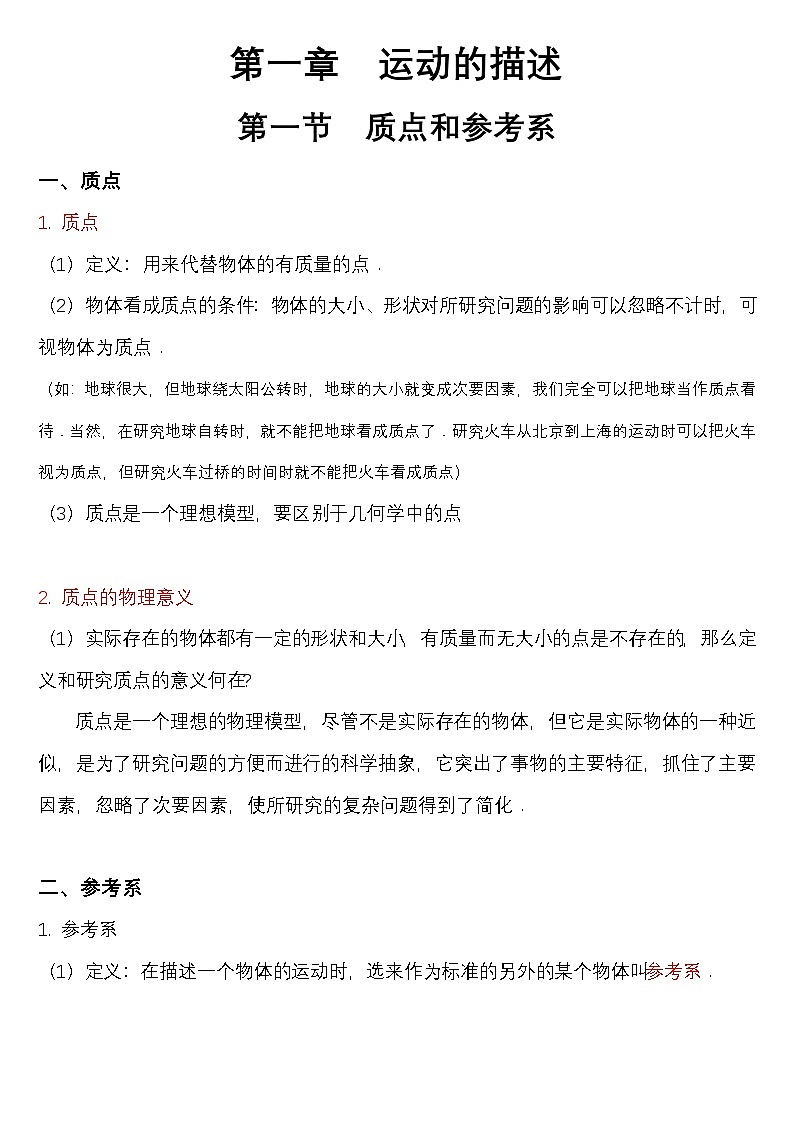 第一章　运动的描述

第一节　质点和参考系

一、质点

1. 质点

（1）定义：用来代替物体的有质量的点．

（2）物体看成质点的条件：物体的大小、形状对所研究问题的影响可以忽略不计时，可视物体为质点．

（如：地球很大，但地球绕太阳公转时，地球的大小就变成次要因素，我们完全可以把地球当作质点看待．当然，在研究地球自转时，就不能把地球看成质点了．研究火车从北京到上海的运动时可以把火车视为质点，但研究火车过桥的时间时就不能把火车看成质点）

（3）质点是一个理想模型，要区别于几何学中的点

2. 质点的物理意义

（1）实际存在的物体都有一定的形状和大小，有质量而无大小的点是不存在的，那么定义和研究质点的意义何在?

质点是一个理想的物理模型，尽管不是实际存在的物体，但它是实际物体的一种近似，是为了研究问题的方便而进行的科学抽象，它突出了事物的主要特征，抓住了主要因素，忽略了次要因素，使所研究的复杂问题得到了简化．

二、参考系

1. 参考系

（1）定义：在描述一个物体的运动时，选来作为标准的另外的某个物体叫参考系．